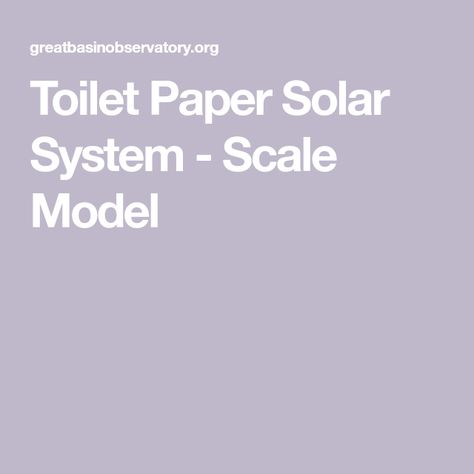 greatbasinobservatory.org

Toilet Paper Solar System - Scale Model